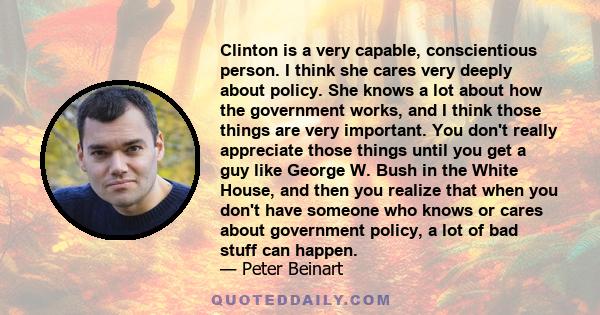 Clinton is a very capable, conscientious person. I think she cares very deeply about policy. She knows a lot about how the government works, and I think those things are very important. You don't really appreciate those things until you get a guy like George W. Bush in the White House, and then you realize that when you don't have someone who knows or cares about government policy, a lot of bad stuff can happen.
— Peter Beinart

QUOTEDDAILY.COM